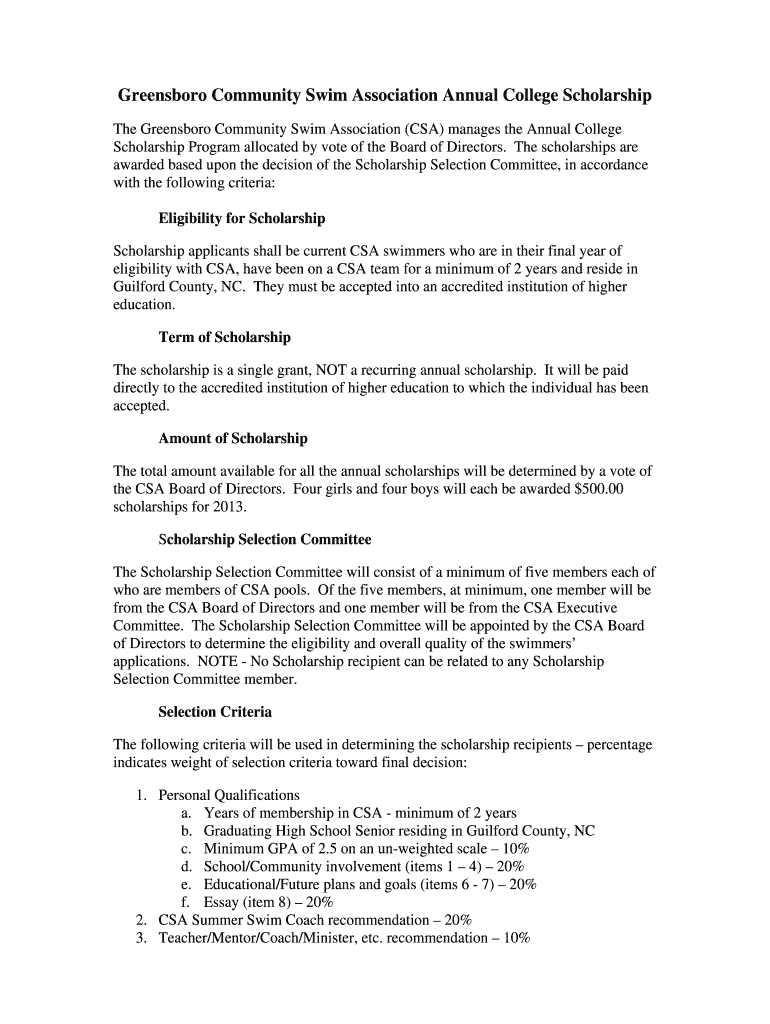 Greensboro Community Swim Association Annual College Scholarship

The Greensboro Community Swim Association (CSA) manages the Annual College Scholarship Program allocated by vote of the Board of Directors. The scholarships are awarded based upon the decision of the Scholarship Selection Committee, in accordance with the following criteria:

Eligibility for Scholarship

Scholarship applicants shall be current CSA swimmers who are in their final year of eligibility with CSA, have been on a CSA team for a minimum of 2 years and reside in Guilford County, NC. They must be accepted into an accredited institution of higher education.

Term of Scholarship

The scholarship is a single grant, NOT a recurring annual scholarship. It will be paid directly to the accredited institution of higher education to which the individual has been accepted.

Amount of Scholarship

The total amount available for all the annual scholarships will be determined by a vote of the CSA Board of Directors. Four girls and four boys will each be awarded $500.00 scholarships for 2013.

Scholarship Selection Committee

The Scholarship Selection Committee will consist of a minimum of five members each of who are members of CSA pools. Of the five members, at minimum, one member will be from the CSA Board of Directors and one member will be from the CSA Executive Committee. The Scholarship Selection Committee will be appointed by the CSA Board of Directors to determine the eligibility and overall quality of the swimmers' applications. NOTE - No Scholarship recipient can be related to any Scholarship Selection Committee member.

Selection Criteria

The following criteria will be used in determining the scholarship recipients – percentage indicates weight of selection criteria toward final decision:

1. Personal Qualifications
a. Years of membership in CSA - minimum of 2 years
b. Graduating High School Senior residing in Guilford County, NC
c. Minimum GPA of 2.5 on an un-weighted scale – 10%
d. School/Community involvement (items 1 – 4) – 20%
e. Educational/Future plans and goals (items 6 - 7) – 20%
f. Essay (item 8) – 20%
2. CSA Summer Swim Coach recommendation – 20%
3. Teacher/Mentor/Coach/Minister, etc. recommendation – 10%